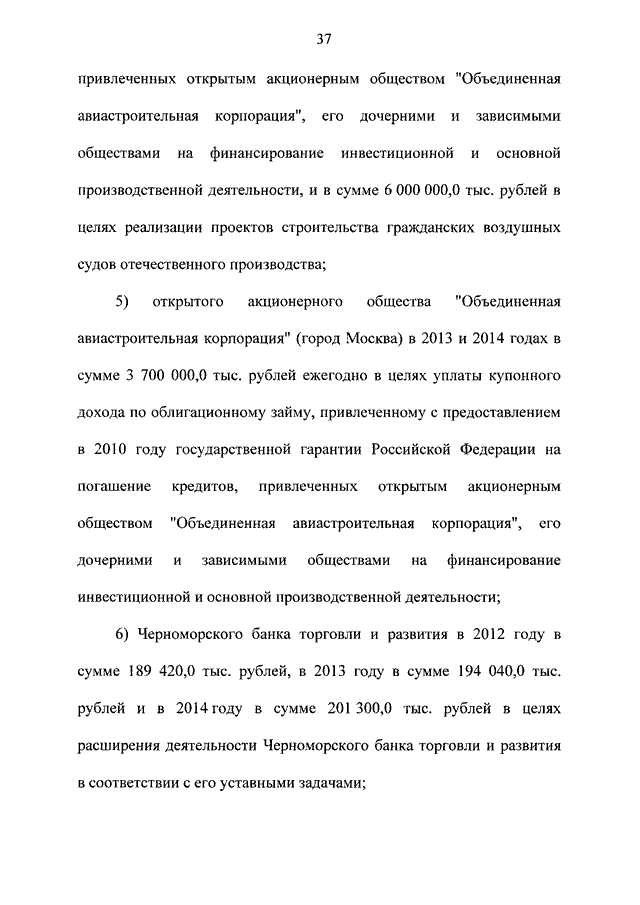 37

привлеченных открытым акционерным обществом "Объединенная авиастроительная корпорация", его дочерними и зависимыми обществами на финансирование инвестиционной и основной производственной деятельности, и в сумме 6 000 000,0 тыс. рублей в целях реализации проектов строительства гражданских воздушных судов отечественного производства;

5) открытого акционерного общества "Объединенная авиастроительная корпорация" (город Москва) в 2013 и 2014 годах в сумме 3 700 000,0 тыс. рублей ежегодно в целях уплаты купонного дохода по облигационному займу, привлеченному с предоставлением в 2010 году государственной гарантии Российской Федерации на погашение кредитов, привлеченных открытым акционерным обществом "Объединенная авиастроительная корпорация", его дочерними и зависимыми обществами на финансирование инвестиционной и основной производственной деятельности;

6) Черноморского банка торговли и развития в 2012 году в сумме 189 420,0 тыс. рублей, в 2013 году в сумме 194 040,0 тыс. рублей и в 2014 году в сумме 201 300,0 тыс. рублей в целях расширения деятельности Черноморского банка торговли и развития в соответствии с его уставными задачами;